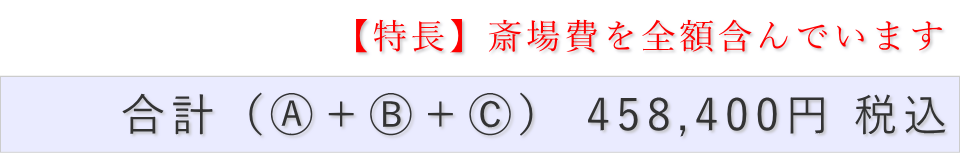 【特長】斎場費を全額含んでいます

合計（Ⓐ＋Ⓑ＋Ⓒ） 458,400円 税込